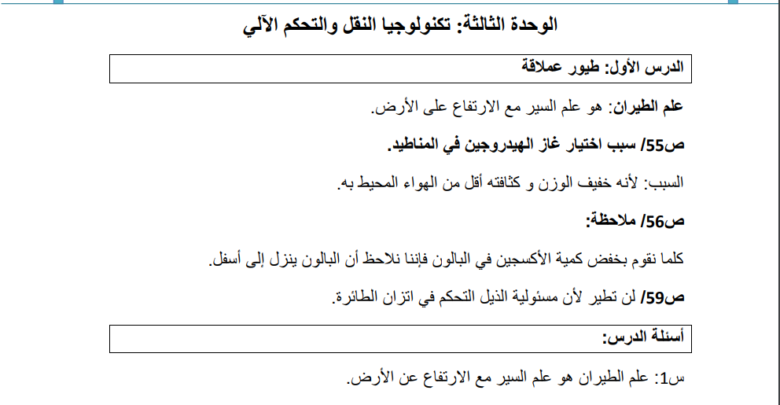 الوحدة الثالثة: تكنولوجيا النقل والتحكم الآلي

الدرس الأول: طيور عملاقة

علم الطيران: هو علم السير مع الارتفاع على الأرض.

ص55/ سبب اختيار غاز الهيدروجين في المناطيد.

السبب: لأنه خفيف الوزن و كثافته أقل من الهواء المحيط به.

ص56/ ملاحظة:

كلما نقوم بخفض كمية الأكسجين في البالون فإننا نلاحظ أن البالون ينزل إلى أسفل.

ص59/ لن تطير لأن مسئولية الذيل التحكم في اتزان الطائرة.

أسئلة الدرس:

س1: علم الطيران هو علم السير مع الارتفاع عن الأرض.